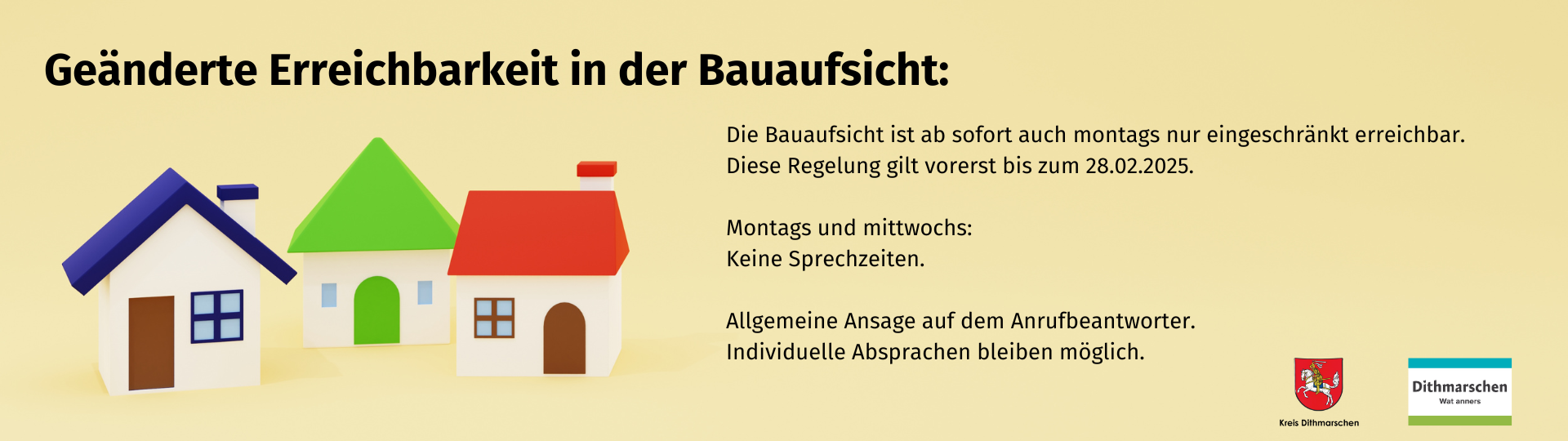 Geänderte Erreichbarkeit in der Bauaufsicht:

Die Bauaufsicht ist ab sofort auch montags nur eingeschränkt erreichbar.
Diese Regelung gilt vorerst bis zum 28.02.2025.

Montags und mittwochs:
Keine Sprechzeiten.

Allgemeine Ansage auf dem Anrufbeantworter.
Individuelle Absprachen bleiben möglich.

Kreis Dithmarschen

Dithmarschen
Wat anners